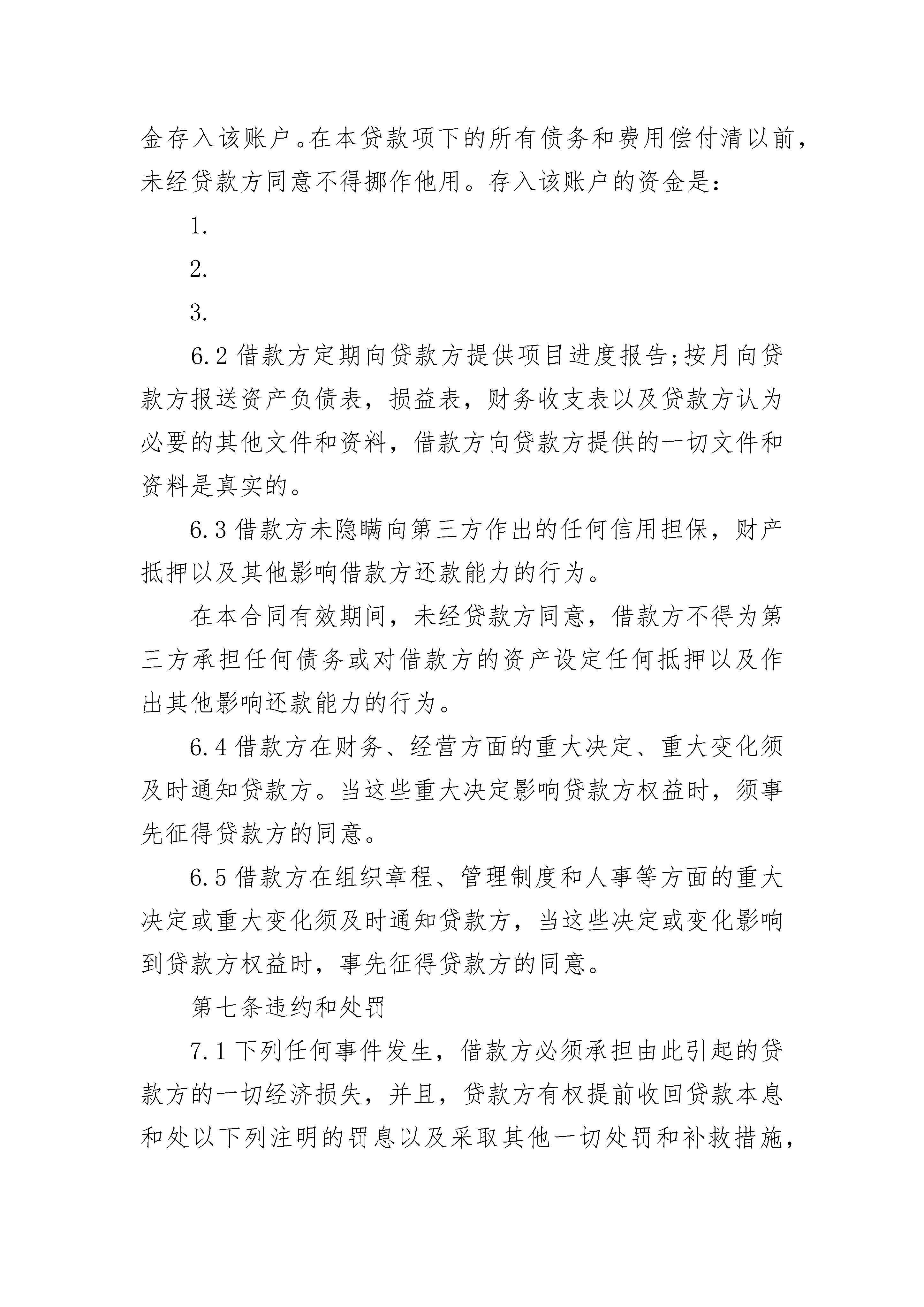 金存入该账户。在本贷款项下的所有债务和费用偿付清以前，未经贷款方同意不得挪作他用。存入该账户的资金是：

1.

2.

3.

6.2 借款方定期向贷款方提供项目进度报告;按月向贷款方报送资产负债表，损益表，财务收支表以及贷款方认为必要的其他文件和资料，借款方向贷款方提供的一切文件和资料是真实的。

6.3 借款方未隐瞒向第三方作出的任何信用担保，财产抵押以及其他影响借款方还款能力的行为。

在本合同有效期间，未经贷款方同意，借款方不得为第三方承担任何债务或对借款方的资产设定任何抵押以及作出其他影响还款能力的行为。

6.4 借款方在财务、经营方面的重大决定、重大变化须及时通知贷款方。当这些重大决定影响贷款方权益时，须事先征得贷款方的同意。

6.5 借款方在组织章程、管理制度和人事等方面的重大决定或重大变化须及时通知贷款方，当这些决定或变化影响到贷款方权益时，事先征得贷款方的同意。

第七条违约和处罚

7.1 下列任何事件发生，借款方必须承担由此引起的贷款方的一切经济损失，并且，贷款方有权提前收回贷款本息和处以下列注明的罚息以及采取其他一切处罚和补救措施，